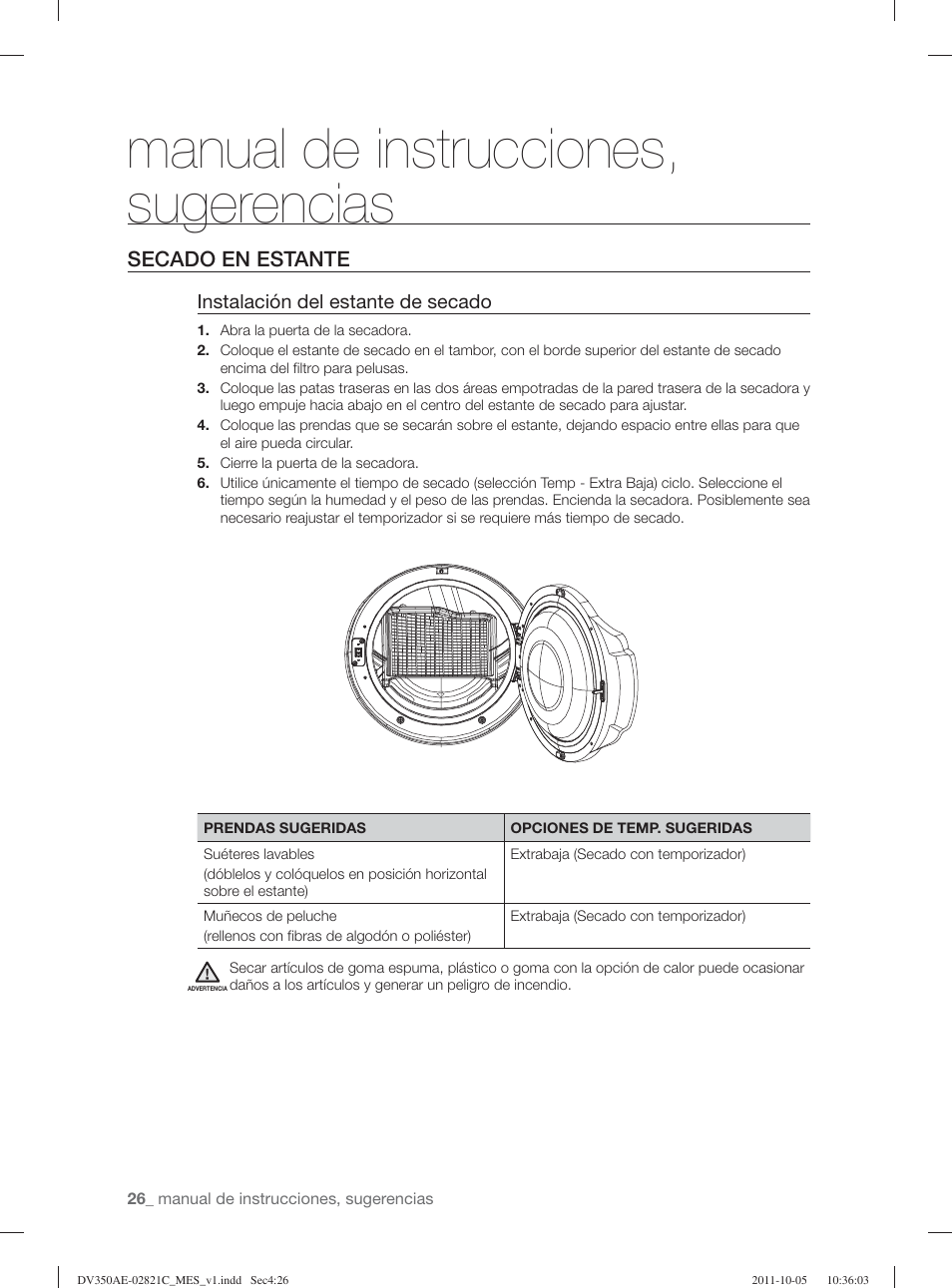 manual de instrucciones, sugerencias

SECADO EN ESTANTE

Instalación del estante de secado

1. Abra la puerta de la secadora.
2. Coloque el estante de secado en el tambor, con el borde superior del estante de secado encima del filtro para pelusas.
3. Coloque las patas traseras en las dos áreas empotradas de la pared trasera de la secadora y luego empuje hacia abajo en el centro del estante de secado para ajustar.
4. Coloque las prendas que se secarán sobre el estante, dejando espacio entre ellas para que el aire pueda circular.
5. Cierre la puerta de la secadora.
6. Utilice únicamente el tiempo de secado (selección Temp - Extra Baja) ciclo. Seleccione el tiempo según la humedad y el peso de las prendas. Encienda la secadora. Posiblemente sea necesario reajustar el temporizador si se requiere más tiempo de secado.

| PRENDAS SUGERIDAS | OPCIONES DE TEMP. SUGERIDAS |
|---|---|
| Suéteres lavables (dóblelos y colóquelos en posición horizontal sobre el estante) | Extrabaja (Secado con temporizador) |
| Muñecos de peluche (rellenos con fibras de algodón o poliéster) | Extrabaja (Secado con temporizador) |

ADVERTENCIA Secar artículos de goma espuma, plástico o goma con la opción de calor puede ocasionar daños a los artículos y generar un peligro de incendio.

26_ manual de instrucciones, sugerencias

DV350AE-02821C_MES_v1.indd Sec4:26 2011-10-05 10:36:03